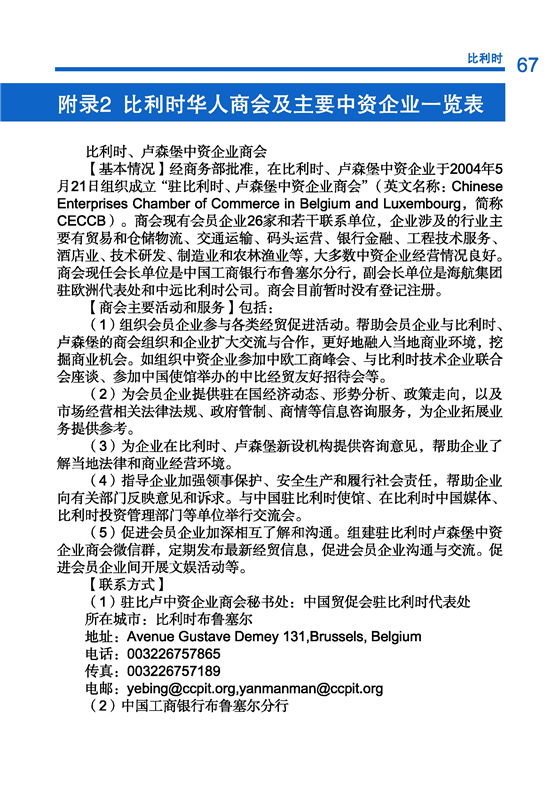 比利时 67

附录2 比利时华人商会及主要中资企业一览表

比利时、卢森堡中资企业商会

【基本情况】经商务部批准，在比利时、卢森堡中资企业于2004年5月21日组织成立“驻比利时、卢森堡中资企业商会”（英文名称：Chinese Enterprises Chamber of Commerce in Belgium and Luxembourg，简称CECCB）。商会现有会员企业26家和若干联系单位，企业涉及的行业主要有贸易和仓储物流、交通运输、码头运营、银行金融、工程技术服务、酒店业、技术研发、制造业和农林渔业等，大多数中资企业经营情况良好。商会现任会长单位是中国工商银行布鲁塞尔分行，副会长单位是海航集团驻欧洲代表处和中远比利时公司。商会目前暂时没有登记注册。

【商会主要活动和服务】包括：

（1）组织会员企业参与各类经贸促进活动。帮助会员企业与比利时、卢森堡的商会组织和企业扩大交流与合作，更好地融入当地商业环境，挖掘商业机会。如组织中资企业参加中欧工商峰会、与比利时技术企业联合会座谈、参加中国使馆举办的中比经贸友好招待会等。

（2）为会员企业提供驻在国经济动态、形势分析、政策走向，以及市场经营相关法律法规、政府管制、商情等信息咨询服务，为企业拓展业务提供参考。

（3）为企业在比利时、卢森堡新设机构提供咨询意见，帮助企业了解当地法律和商业经营环境。

（4）指导企业加强领事保护、安全生产和履行社会责任，帮助企业向有关部门反映意见和诉求。与中国驻比利时使馆、在比利时中国媒体、比利时投资管理部门等单位举行交流会。

（5）促进会员企业加深相互了解和沟通。组建驻比利时卢森堡中资企业商会微信群，定期发布最新经贸信息，促进会员企业沟通与交流。促进会员企业间开展文娱活动等。

【联系方式】

（1）驻比卢中资企业商会秘书处：中国贸促会驻比利时代表处

所在城市：比利时布鲁塞尔

地址：Avenue Gustave Demey 131,Brussels, Belgium

电话：003226757865

传真：003226757189

电邮：yebing@ccpit.org,yanmanman@ccpit.org

（2）中国工商银行布鲁塞尔分行